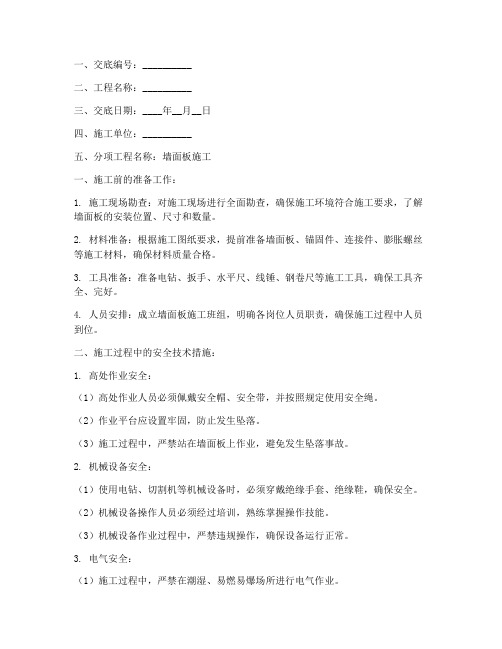 一、交底编号：__________

二、工程名称：__________

三、交底日期：____年__月__日

四、施工单位：__________

五、分项工程名称：墙面板施工

一、施工前的准备工作：

1. 施工现场勘查：对施工现场进行全面勘查，确保施工环境符合施工要求，了解墙面板的安装位置、尺寸和数量。

2. 材料准备：根据施工图纸要求，提前准备墙面板、锚固件、连接件、膨胀螺丝等施工材料，确保材料质量合格。

3. 工具准备：准备电钻、扳手、水平尺、线锤、钢卷尺等施工工具，确保工具齐全、完好。

4. 人员安排：成立墙面板施工班组，明确各岗位人员职责，确保施工过程中人员到位。

二、施工过程中的安全技术措施：

1. 高处作业安全：

（1）高处作业人员必须佩戴安全帽、安全带，并按照规定使用安全绳。

（2）作业平台应设置牢固，防止发生坠落。

（3）施工过程中，严禁站在墙面板上作业，避免发生坠落事故。

2. 机械设备安全：

（1）使用电钻、切割机等机械设备时，必须穿戴绝缘手套、绝缘鞋，确保安全。

（2）机械设备操作人员必须经过培训，熟练掌握操作技能。

（3）机械设备作业过程中，严禁违规操作，确保设备运行正常。

3. 电气安全：

（1）施工过程中，严禁在潮湿、易燃易爆场所进行电气作业。